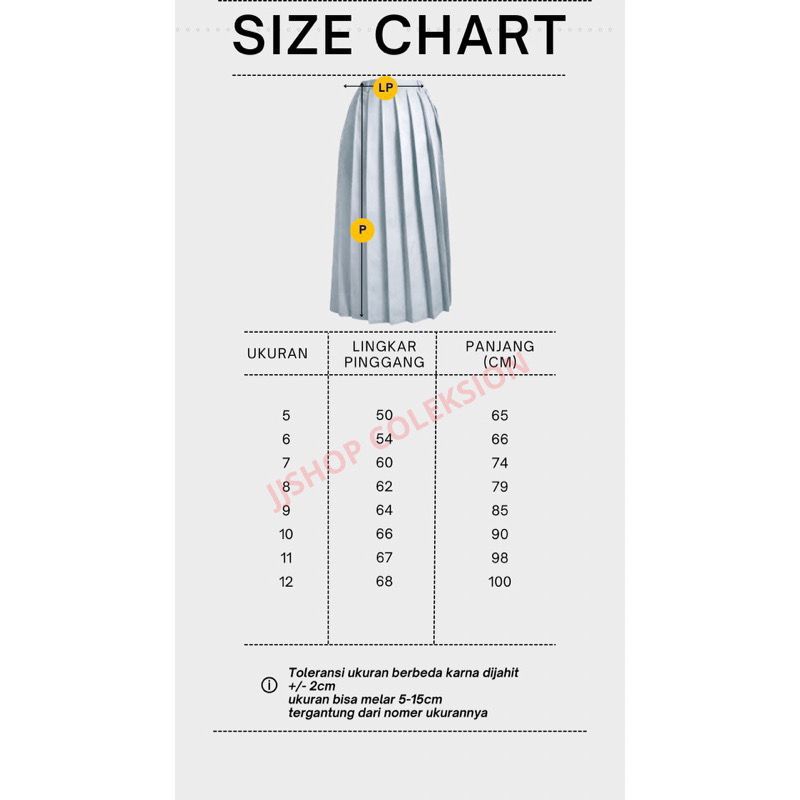 SIZE CHART

LP

P

| UKURAN | LINGKAR PINGGANG | PANJANG (CM) |
|---|---|---|
| 5 | 50 | 65 |
| 6 | 54 | 66 |
| 7 | 60 | 74 |
| 8 | 62 | 79 |
| 9 | 64 | 85 |
| 10 | 66 | 90 |
| 11 | 67 | 98 |
| 12 | 68 | 100 |

JJSHOP COLEKSION

Toleransi ukuran berbeda karna dijahit +/- 2cm
ukuran bisa melar 5-15cm
tergantung dari nomer ukurannya